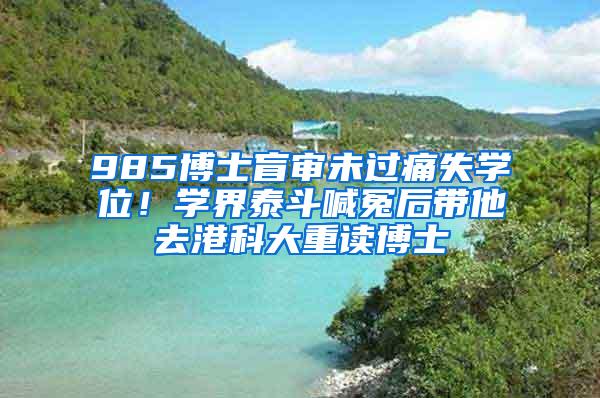 985博士盲审未过痛失学位！学界泰斗喊冤后带他去港科大重读博士